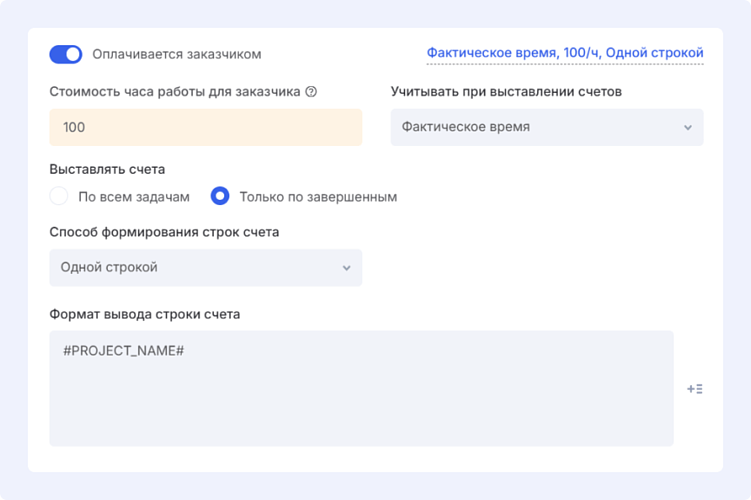 Оплачивается заказчиком

Фактическое время, 100/ч, Одной строкой

Стоимость часа работы для заказчика

100

Учитывать при выставлении счетов

Фактическое время

Выставлять счета

По всем задачам

Только по завершенным

Способ формирования строк счета

Одной строкой

Формат вывода строки счета

#PROJECT_NAME#